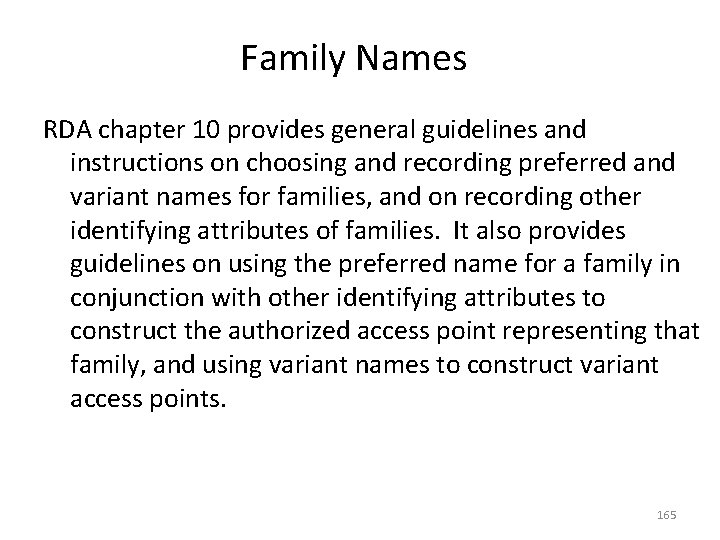 Family Names

RDA chapter 10 provides general guidelines and instructions on choosing and recording preferred and variant names for families, and on recording other identifying attributes of families. It also provides guidelines on using the preferred name for a family in conjunction with other identifying attributes to construct the authorized access point representing that family, and using variant names to construct variant access points.

165